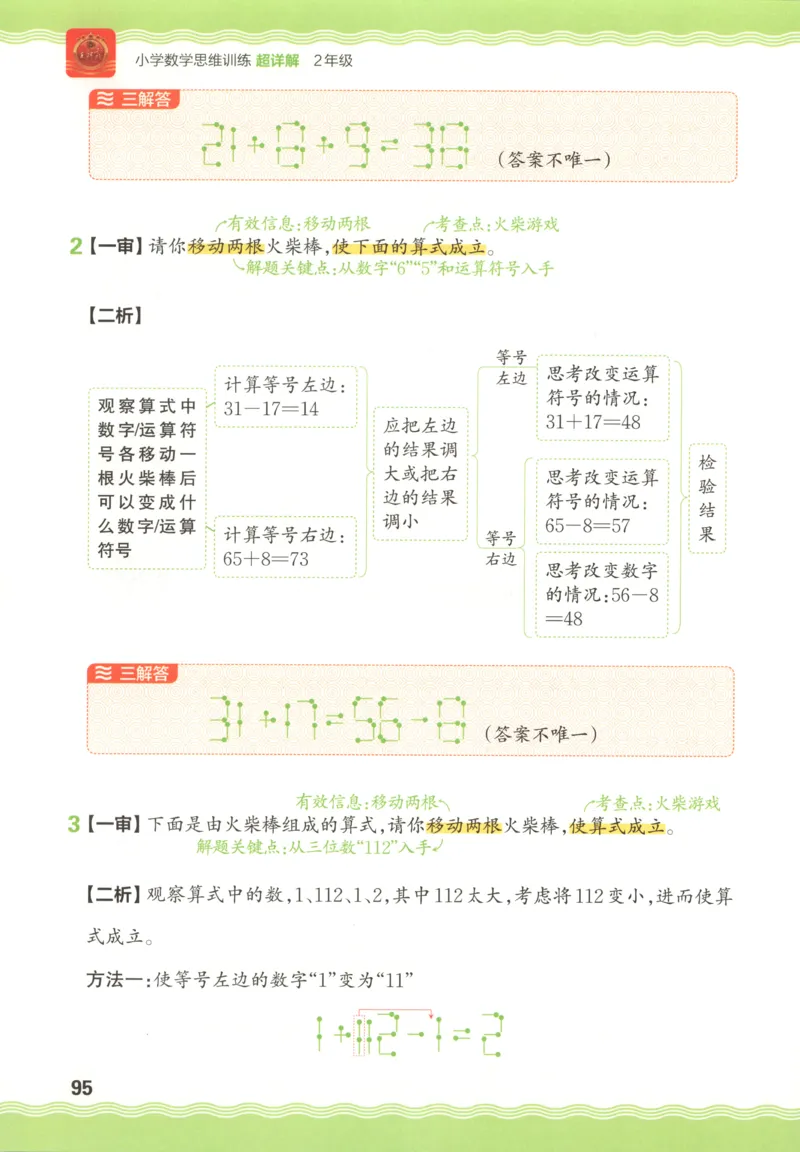 小学数学思维训练 超详解 2年级

三解答

$21+8+9=38$ （答案不唯一）

有效信息：移动两根
考查点：火柴游戏

2【一审】请你移动两根火柴棒，使下面的算式成立。

解题关键点：从数字“6”“5”和运算符号入手

【二析】

观察算式中数字/运算符号各移动一根火柴棒后可以变成什么数字/运算符号

计算等号左边：$31-17=14$

计算等号右边：$65+8=73$

应把左边的结果调大或把右边的结果调小

等号左边

思考改变运算符号的情况：$31+17=48$

等号右边

思考改变运算符号的情况：$65-8=57$

思考改变数字的情况：$56-8=48$

检验结果

三解答

$31+17=56-8$ （答案不唯一）

有效信息：移动两根
考查点：火柴游戏

3【一审】下面是由火柴棒组成的算式，请你移动两根火柴棒，使算式成立。

解题关键点：从三位数“112”入手

【二析】观察算式中的数，1、112、1、2，其中112太大，考虑将112变小，进而使算式成立。

方法一：使等号左边的数字“1”变为“11”

$1+112-1=2$

95